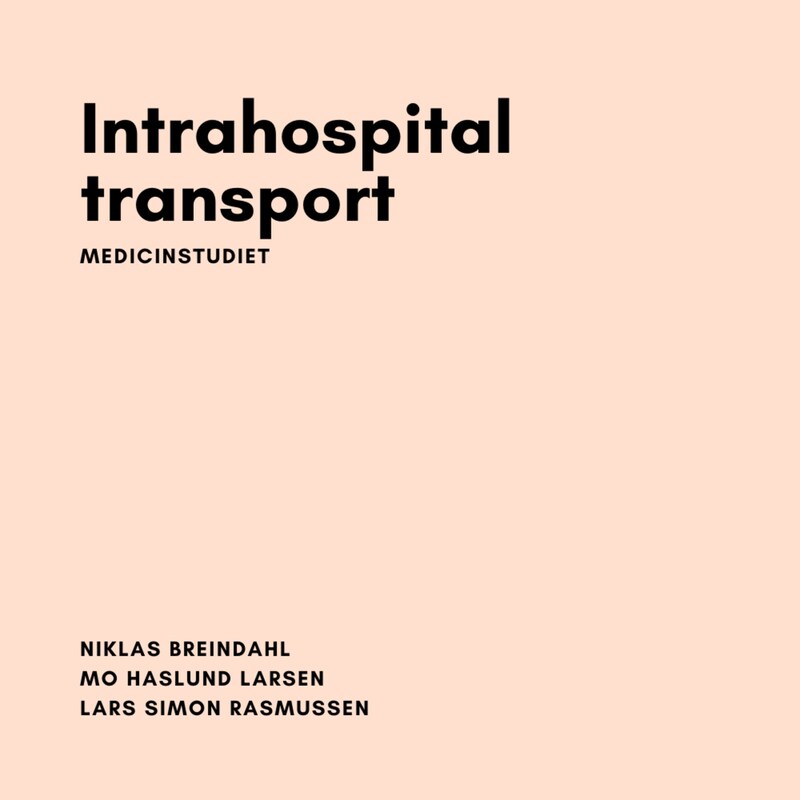 Intrahospital
transport

MEDICINSTUDIET

NIKLAS BREINDAHL
MO HASLUND LARSEN
LARS SIMON RASMUSSEN